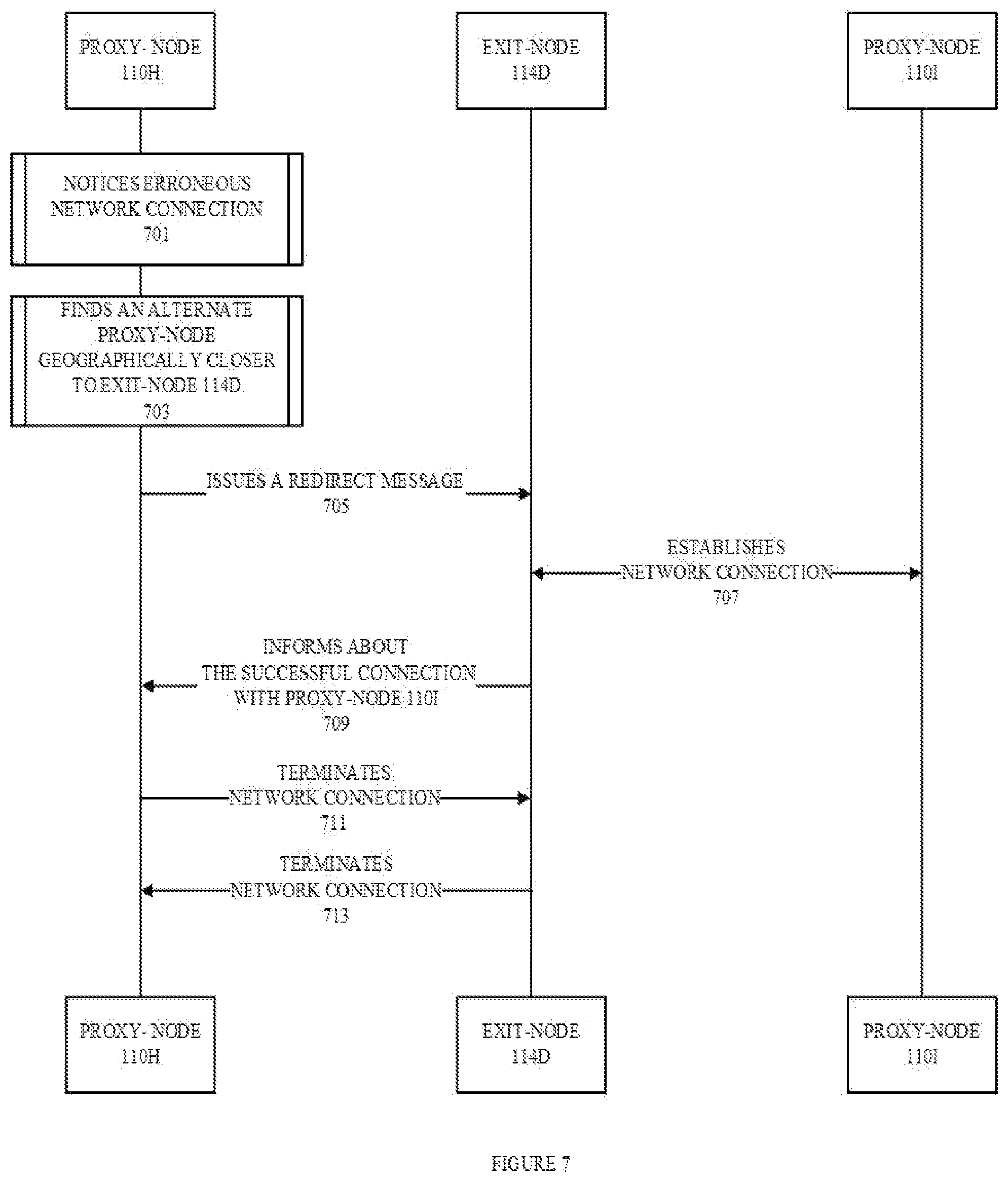 PROXY- NODE
110H

EXIT-NODE
114D

PROXY-NODE
110I

NOTICES ERRONEOUS
NETWORK CONNECTION
701

FINDS AN ALTERNATE
PROXY-NODE
GEOGRAPHICALLY CLOSER
TO EXIT-NODE 114D
703

ISSUES A REDIRECT MESSAGE
705

ESTABLISHES
NETWORK CONNECTION
707

INFORMS ABOUT
THE SUCCESSFUL CONNECTION
WITH PROXY-NODE 110I
709

TERMINATES
NETWORK CONNECTION
711

TERMINATES
NETWORK CONNECTION
713

PROXY- NODE
110H

EXIT-NODE
114D

PROXY-NODE
110I

FIGURE 7